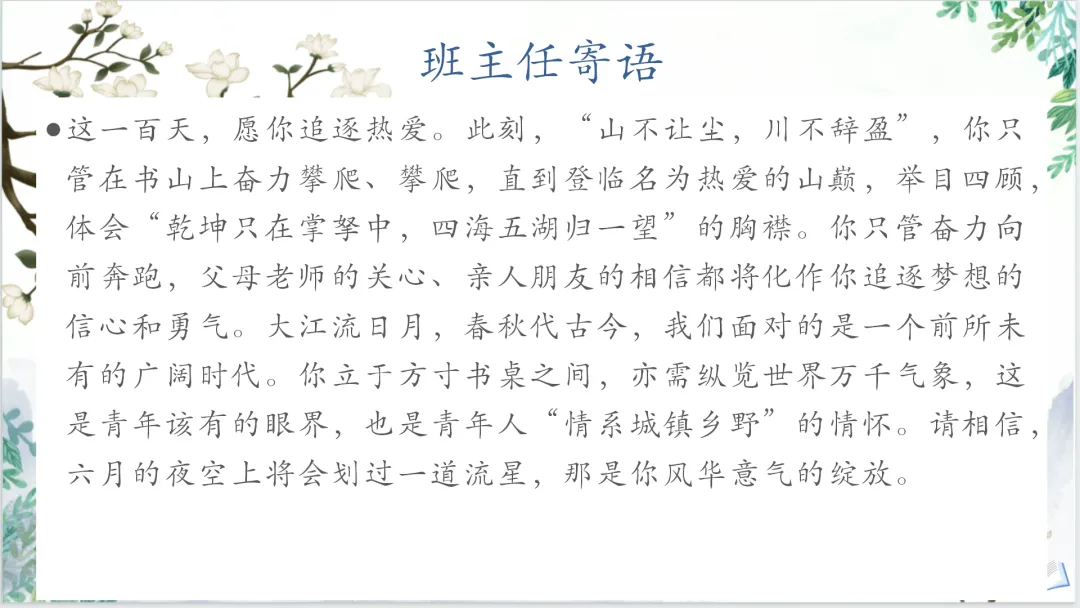 班主任寄语

• 这一百天，愿你追逐热爱。此刻，“山不让尘，川不辞盈”，你只管在书山上奋力攀爬、攀爬，直到登临名为热爱的山巅，举目四顾，体会“乾坤只在掌拏中，四海五湖归一望”的胸襟。你只管奋力向前奔跑，父母老师的关心、亲人朋友的相信都将化作你追逐梦想的信心和勇气。大江流日月，春秋代古今，我们面对的是一个前所未有的广阔时代。你立于方寸书桌之间，亦需纵览世界万千气象，这是青年该有的眼界，也是青年人“情系城镇乡野”的情怀。请相信，六月的夜空上将会划过一道流星，那是你风华意气的绽放。